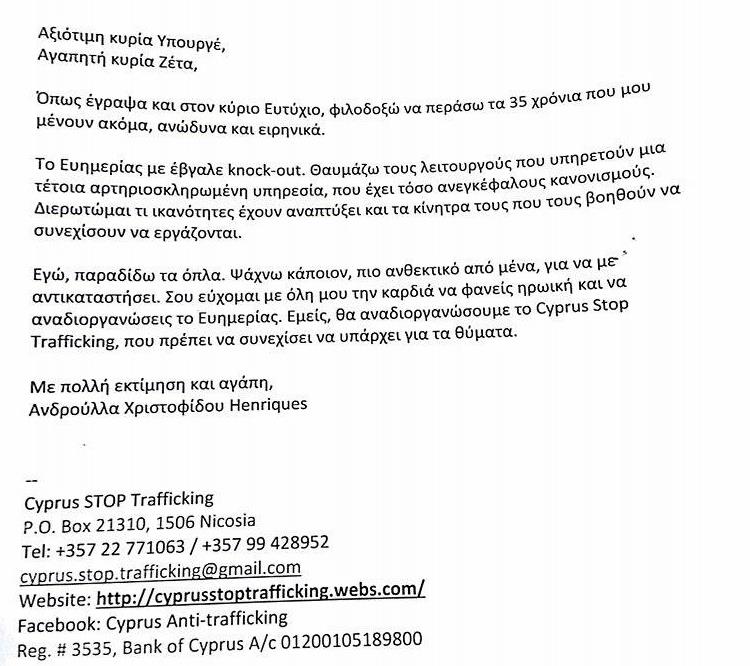 Αξιότιμη κυρία Υπουργέ,
Αγαπητή κυρία Ζέτα,

Όπως έγραψα και στον κύριο Ευτύχιο, φιλοδοξώ να περάσω τα 35 χρόνια που μου μένουν ακόμα, ανώδυνα και ειρηνικά.

Το Ευημερίας με έβγαλε knock-out. Θαυμάζω τους λειτουργούς που υπηρετούν μια τέτοια αρτηριοσκληρωμένη υπηρεσία, που έχει τόσο ανεγκέφαλους κανονισμούς. Διερωτώμαι τι ικανότητες έχουν αναπτύξει και τα κίνητρα τους που τους βοηθούν να συνεχίσουν να εργάζονται.

Εγώ, παραδίδω τα όπλα. Ψάχνω κάποιον, πιο ανθεκτικό από μένα, για να με αντικαταστήσει. Σου εύχομαι με όλη μου την καρδιά να φανείς ηρωική και να αναδιοργανώσεις το Ευημερίας. Εμείς, θα αναδιοργανώσουμε το Cyprus Stop Trafficking, που πρέπει να συνεχίσει να υπάρχει για τα θύματα.

Με πολλή εκτίμηση και αγάπη,
Ανδρούλλα Χριστοφίδου Henriques

--
Cyprus STOP Trafficking
P.O. Box 21310, 1506 Nicosia
Tel: +357 22 771063 / +357 99 428952
cyprus.stop.trafficking@gmail.com
Website: http://cyprusstoptrafficking.webs.com/
Facebook: Cyprus Anti-trafficking
Reg. # 3535, Bank of Cyprus A/c 01200105189800